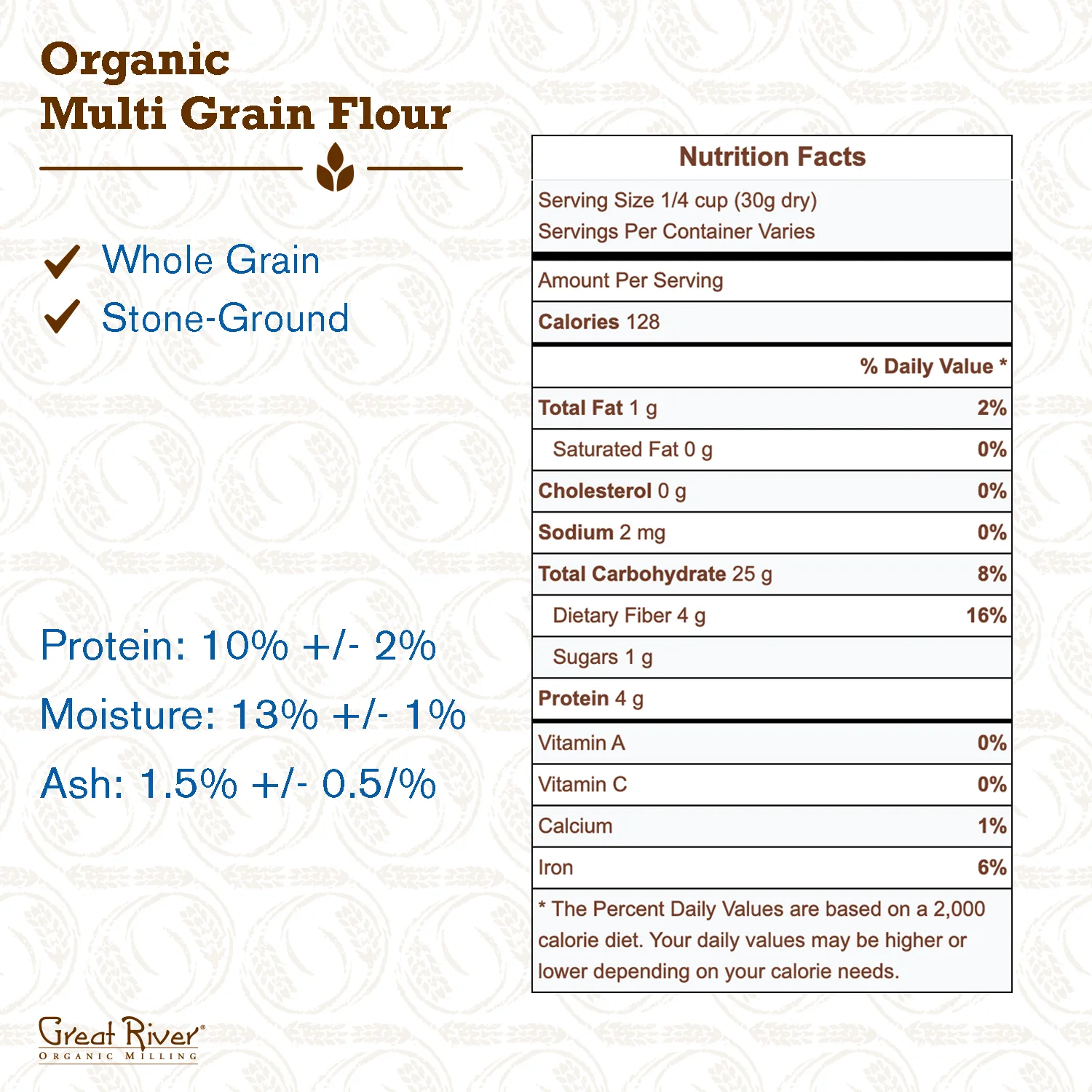 Organic
Multi Grain Flour

Whole Grain
Stone-Ground

Protein: 10% +/- 2%

Moisture: 13% +/- 1%

Ash: 1.5% +/- 0.5/%

Great River®
ORGANIC MILLING

Nutrition Facts

Serving Size 1/4 cup (30g dry)
Servings Per Container Varies

Amount Per Serving

Calories 128

| | % Daily Value * |
|---|---|
| Total Fat 1 g | 2% |
| Saturated Fat 0 g | 0% |
| Cholesterol 0 g | 0% |
| Sodium 2 mg | 0% |
| Total Carbohydrate 25 g | 8% |
| Dietary Fiber 4 g | 16% |
| Sugars 1 g | |
| Protein 4 g | |
| Vitamin A | 0% |
| Vitamin C | 0% |
| Calcium | 1% |
| Iron | 6% |

* The Percent Daily Values are based on a 2,000 calorie diet. Your daily values may be higher or lower depending on your calorie needs.